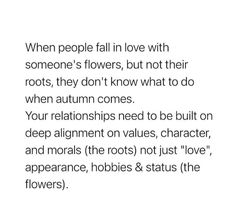 When people fall in love with someone's flowers, but not their roots, they don't know what to do when autumn comes.
Your relationships need to be built on deep alignment on values, character, and morals (the roots) not just "love", appearance, hobbies & status (the flowers).